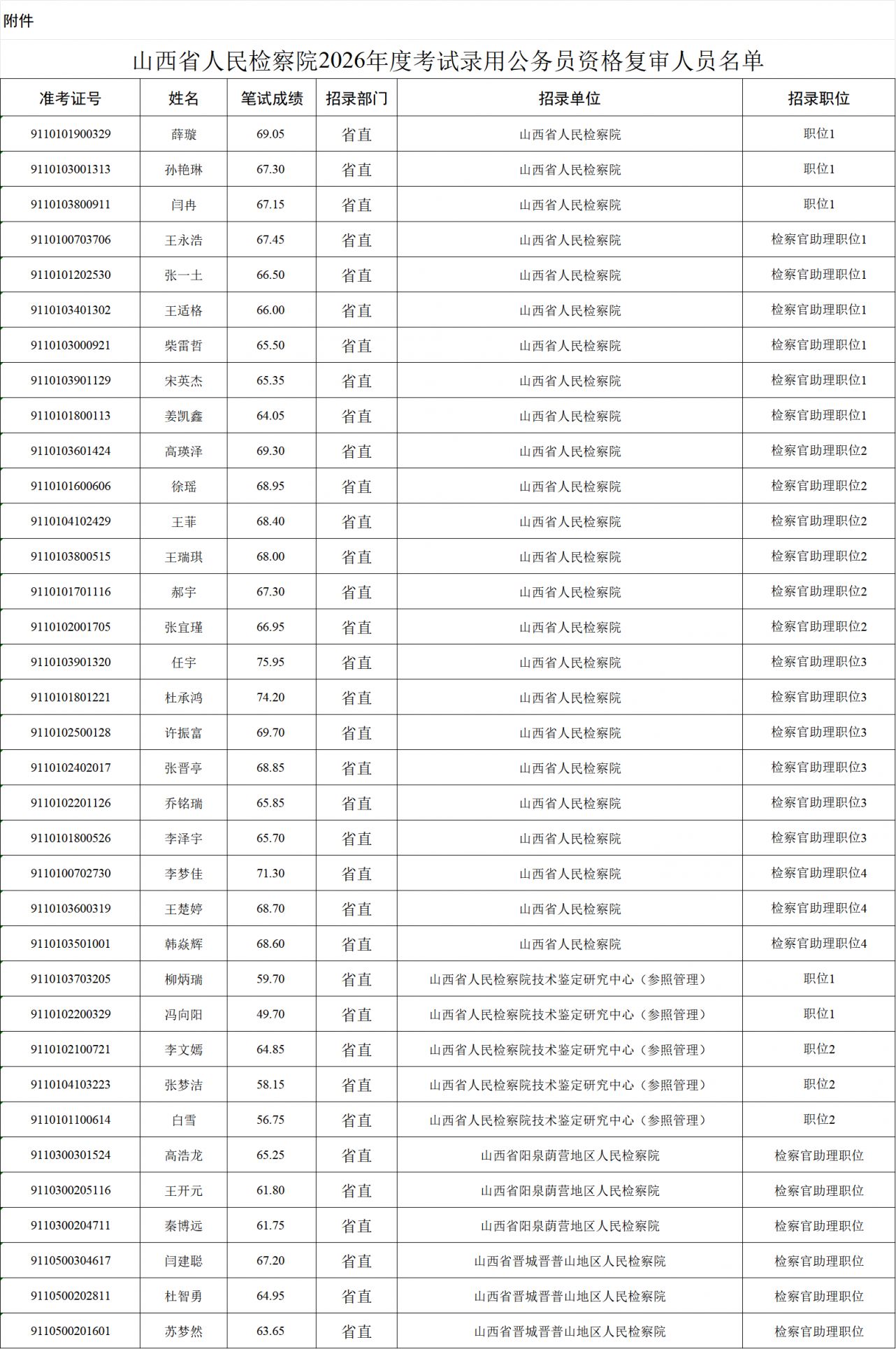 附件

山西省人民检察院2026年度考试录用公务员资格复审人员名单

| 准考证号 | 姓名 | 笔试成绩 | 招录部门 | 招录单位 | 招录职位 |
|---|---|---|---|---|---|
| 9110101900329 | 薛璇 | 69.05 | 省直 | 山西省人民检察院 | 职位1 |
| 9110103001313 | 孙艳琳 | 67.30 | 省直 | 山西省人民检察院 | 职位1 |
| 9110103800911 | 闫冉 | 67.15 | 省直 | 山西省人民检察院 | 职位1 |
| 9110100703706 | 王永浩 | 67.45 | 省直 | 山西省人民检察院 | 检察官助理职位1 |
| 9110101202530 | 张一土 | 66.50 | 省直 | 山西省人民检察院 | 检察官助理职位1 |
| 9110103401302 | 王适格 | 66.00 | 省直 | 山西省人民检察院 | 检察官助理职位1 |
| 9110103000921 | 柴雷哲 | 65.50 | 省直 | 山西省人民检察院 | 检察官助理职位1 |
| 9110103901129 | 宋英杰 | 65.35 | 省直 | 山西省人民检察院 | 检察官助理职位1 |
| 9110101800113 | 姜凯鑫 | 64.05 | 省直 | 山西省人民检察院 | 检察官助理职位1 |
| 9110103601424 | 高瑛泽 | 69.30 | 省直 | 山西省人民检察院 | 检察官助理职位2 |
| 9110101600606 | 徐瑶 | 68.95 | 省直 | 山西省人民检察院 | 检察官助理职位2 |
| 9110104102429 | 王菲 | 68.40 | 省直 | 山西省人民检察院 | 检察官助理职位2 |
| 9110103800515 | 王瑞琪 | 68.00 | 省直 | 山西省人民检察院 | 检察官助理职位2 |
| 9110101701116 | 郝宇 | 67.30 | 省直 | 山西省人民检察院 | 检察官助理职位2 |
| 9110102001705 | 张宜瑾 | 66.95 | 省直 | 山西省人民检察院 | 检察官助理职位2 |
| 9110103901320 | 任宇 | 75.95 | 省直 | 山西省人民检察院 | 检察官助理职位3 |
| 9110101801221 | 杜承鸿 | 74.20 | 省直 | 山西省人民检察院 | 检察官助理职位3 |
| 9110102500128 | 许振富 | 69.70 | 省直 | 山西省人民检察院 | 检察官助理职位3 |
| 9110102402017 | 张晋亭 | 68.85 | 省直 | 山西省人民检察院 | 检察官助理职位3 |
| 9110102201126 | 乔铭瑞 | 65.85 | 省直 | 山西省人民检察院 | 检察官助理职位3 |
| 9110101800526 | 李泽宇 | 65.70 | 省直 | 山西省人民检察院 | 检察官助理职位3 |
| 9110100702730 | 李梦佳 | 71.30 | 省直 | 山西省人民检察院 | 检察官助理职位4 |
| 9110103600319 | 王楚婷 | 68.70 | 省直 | 山西省人民检察院 | 检察官助理职位4 |
| 9110103501001 | 韩焱辉 | 68.60 | 省直 | 山西省人民检察院 | 检察官助理职位4 |
| 9110103703205 | 柳炳瑞 | 59.70 | 省直 | 山西省人民检察院技术鉴定研究中心（参照管理） | 职位1 |
| 9110102200329 | 冯向阳 | 49.70 | 省直 | 山西省人民检察院技术鉴定研究中心（参照管理） | 职位1 |
| 9110102100721 | 李文嫣 | 64.85 | 省直 | 山西省人民检察院技术鉴定研究中心（参照管理） | 职位2 |
| 9110104103223 | 张梦洁 | 58.15 | 省直 | 山西省人民检察院技术鉴定研究中心（参照管理） | 职位2 |
| 9110101100614 | 白雪 | 56.75 | 省直 | 山西省人民检察院技术鉴定研究中心（参照管理） | 职位2 |
| 9110300301524 | 高浩龙 | 65.25 | 省直 | 山西省阳泉荫营地区人民检察院 | 检察官助理职位 |
| 9110300205116 | 王开元 | 61.80 | 省直 | 山西省阳泉荫营地区人民检察院 | 检察官助理职位 |
| 9110300204711 | 秦博远 | 61.75 | 省直 | 山西省阳泉荫营地区人民检察院 | 检察官助理职位 |
| 9110500304617 | 闫建聪 | 67.20 | 省直 | 山西省晋城晋普山地区人民检察院 | 检察官助理职位 |
| 9110500202811 | 杜智勇 | 64.95 | 省直 | 山西省晋城晋普山地区人民检察院 | 检察官助理职位 |
| 9110500201601 | 苏梦然 | 63.65 | 省直 | 山西省晋城晋普山地区人民检察院 | 检察官助理职位 |